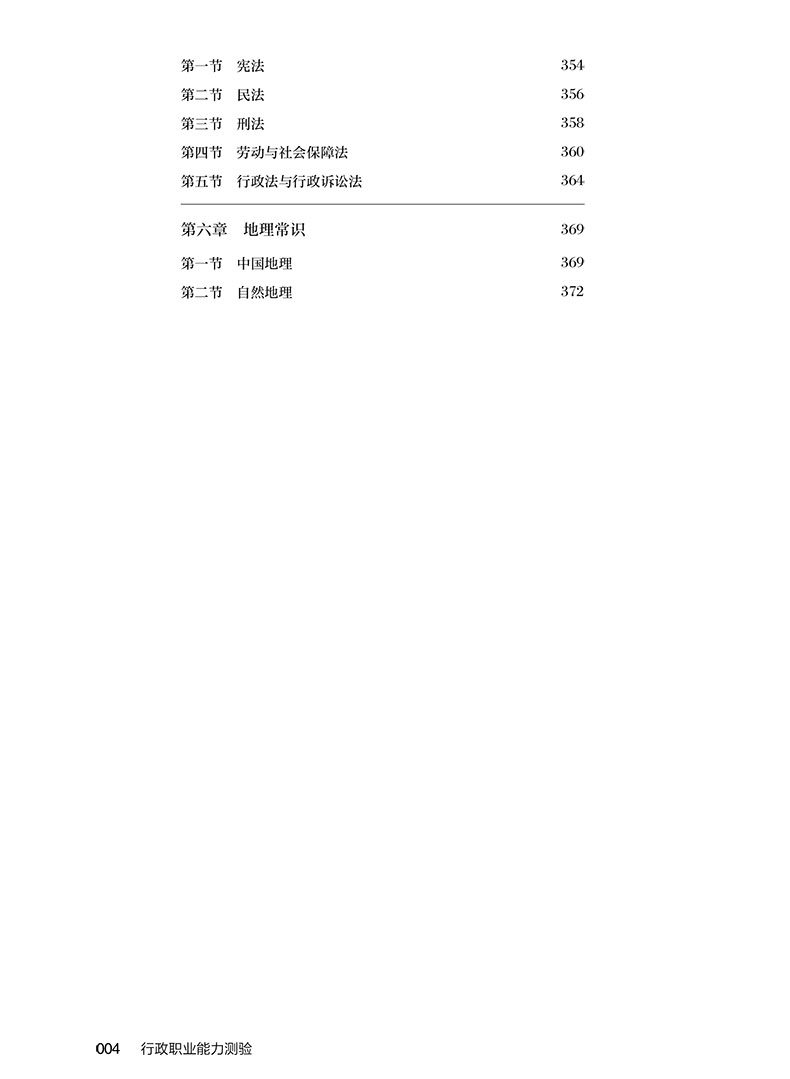 第一节　宪法　354
第二节　民法　356
第三节　刑法　358
第四节　劳动与社会保障法　360
第五节　行政法与行政诉讼法　364

第六章　地理常识　369
第一节　中国地理　369
第二节　自然地理　372

004　行政职业能力测验